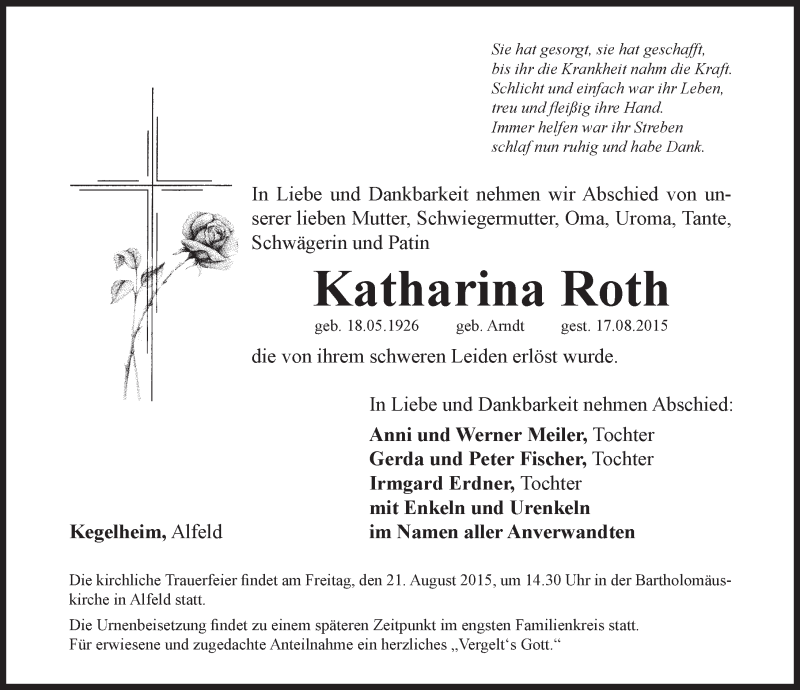 Sie hat gesorgt, sie hat geschafft,
bis ihr die Krankheit nahm die Kraft.
Schlicht und einfach war ihr Leben,
treu und fleißig ihre Hand.
Immer helfen war ihr Streben
schlaf nun ruhig und habe Dank.

In Liebe und Dankbarkeit nehmen wir Abschied von unserer lieben Mutter, Schwiegermutter, Oma, Uroma, Tante, Schwägerin und Patin

Katharina Roth

geb. 18.05.1926 geb. Arndt gest. 17.08.2015

die von ihrem schweren Leiden erlöst wurde.

In Liebe und Dankbarkeit nehmen Abschied:
Anni und Werner Meiler, Tochter
Gerda und Peter Fischer, Tochter
Irmgard Erdner, Tochter
mit Enkeln und Urenkeln
im Namen aller Anverwandten

Kegelheim, Alfeld

Die kirchliche Trauerfeier findet am Freitag, den 21. August 2015, um 14.30 Uhr in der Bartholomäuskirche in Alfeld statt.

Die Urnenbeisetzung findet zu einem späteren Zeitpunkt im engsten Familienkreis statt.
Für erwiesene und zugedachte Anteilnahme ein herzliches „Vergelt‘s Gott.“